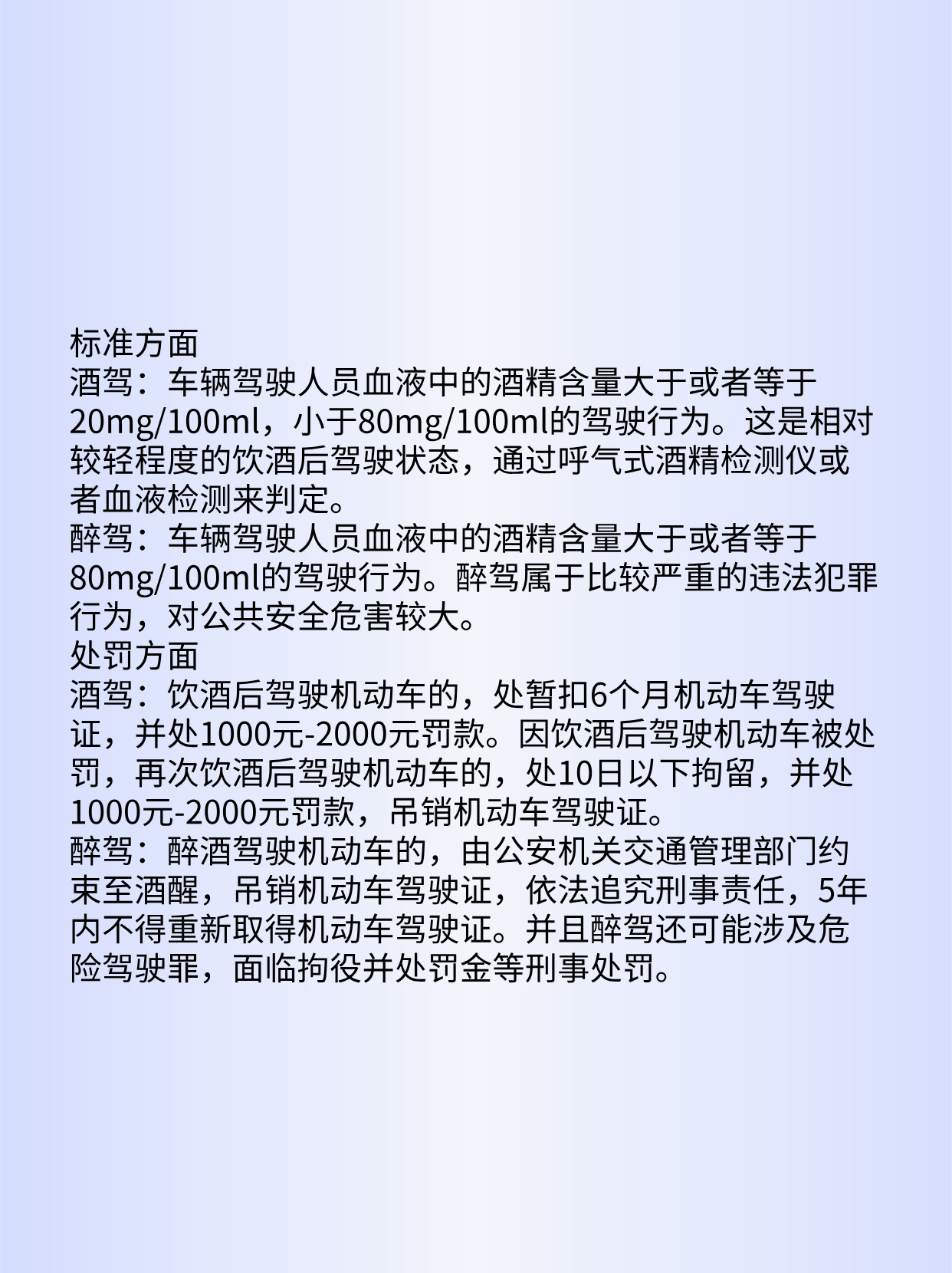 标准方面
酒驾：车辆驾驶人员血液中的酒精含量大于或者等于20mg/100ml，小于80mg/100ml的驾驶行为。这是相对较轻程度的饮酒后驾驶状态，通过呼气式酒精检测仪或者血液检测来判定。
醉驾：车辆驾驶人员血液中的酒精含量大于或者等于80mg/100ml的驾驶行为。醉驾属于比较严重的违法犯罪行为，对公共安全危害较大。
处罚方面
酒驾：饮酒后驾驶机动车的，处暂扣6个月机动车驾驶证，并处1000元-2000元罚款。因饮酒后驾驶机动车被处罚，再次饮酒后驾驶机动车的，处10日以下拘留，并处1000元-2000元罚款，吊销机动车驾驶证。
醉驾：醉酒驾驶机动车的，由公安机关交通管理部门约束至酒醒，吊销机动车驾驶证，依法追究刑事责任，5年内不得重新取得机动车驾驶证。并且醉驾还可能涉及危险驾驶罪，面临拘役并处罚金等刑事处罚。